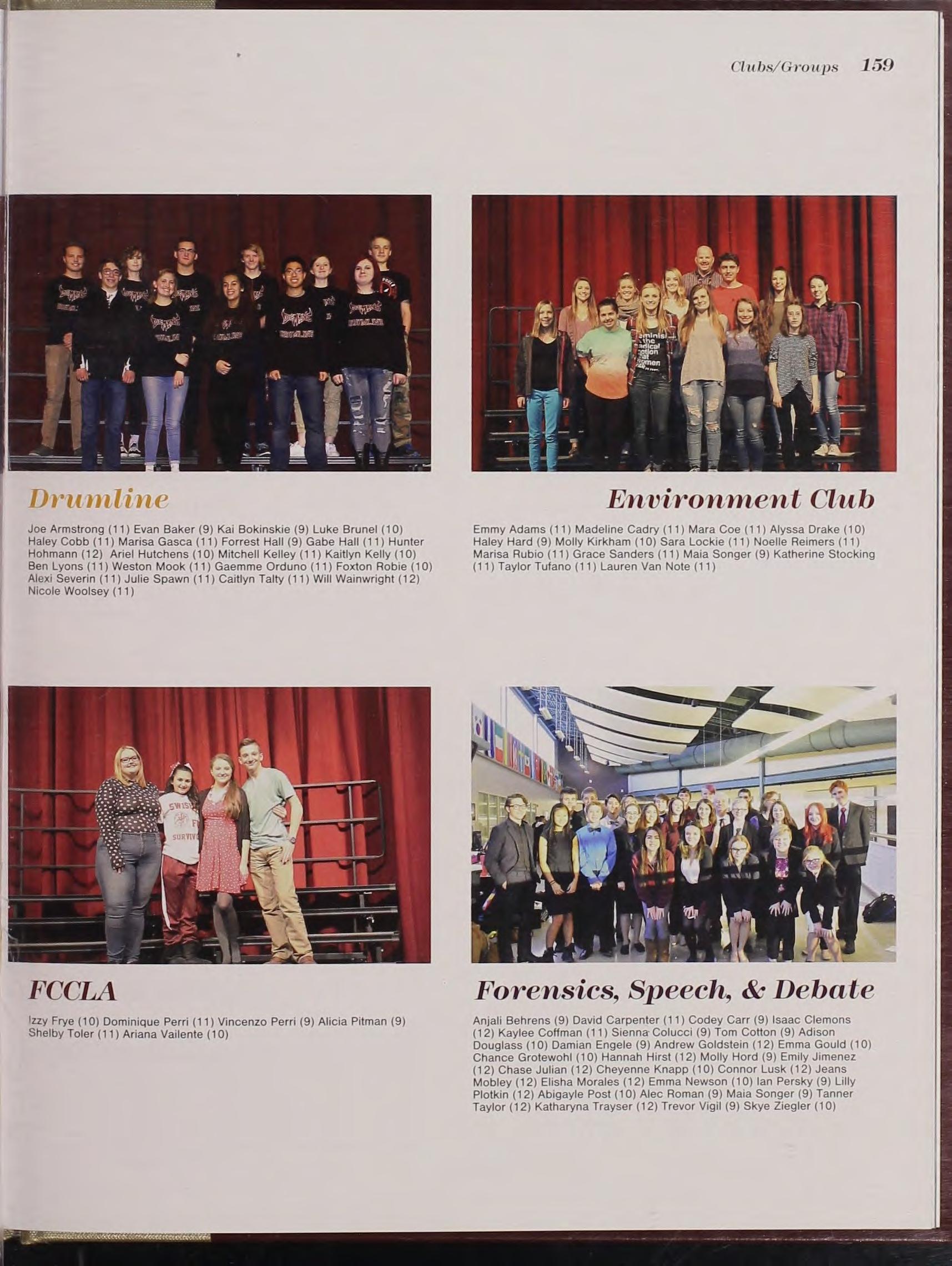 Clubs/Groups 159

Drumline

Joe Armstrong (11) Evan Baker (9) Kai Bokinskie (9) Luke Brunel (10) Haley Cobb (11) Marisa Gasca (11) Forrest Hall (9) Gabe Hall (11) Hunter Hohmann (12) Ariel Hutchens (10) Mitchell Kelley (11) Kaitlyn Kelly (10) Ben Lyons (11) Weston Mook (11) Gaemme Orduno (11) Foxton Robie (10) Alexi Severin (11) Julie Spawn (11) Caitlyn Talty (11) Will Wainwright (12) Nicole Woolsey (11)

Environment Club

Emmy Adams (11) Madeline Cadry (11) Mara Coe (11) Alyssa Drake (10) Haley Hard (9) Molly Kirkham (10) Sara Lockie (11) Noelle Reimers (11) Marisa Rubio (11) Grace Sanders (11) Maia Songer (9) Katherine Stocking (11) Taylor Tufano (11) Lauren Van Note (11)

FCCLA

Izzy Frye (10) Dominique Perri (11) Vincenzo Perri (9) Alicia Pitman (9) Shelby Toler (11) Ariana Vailente (10)

Forensics, Speech, & Debate

Anjali Behrens (9) David Carpenter (11) Codey Carr (9) Isaac Clemons (12) Kaylee Coffman (11) Sienna Colucci (9) Tom Cotton (9) Adison Douglass (10) Damian Engele (9) Andrew Goldstein (12) Emma Gould (10) Chance Grotewohl (10) Hannah Hirst (12) Molly Hord (9) Emily Jimenez (12) Chase Julian (12) Cheyenne Knapp (10) Connor Lusk (12) Jeans Mobley (12) Elisha Morales (12) Emma Newson (10) Ian Persky (9) Lilly Plotkin (12) Abigayle Post (10) Alec Roman (9) Maia Songer (9) Tanner Taylor (12) Katharyna Trayser (12) Trevor Vigil (9) Skye Ziegler (10)